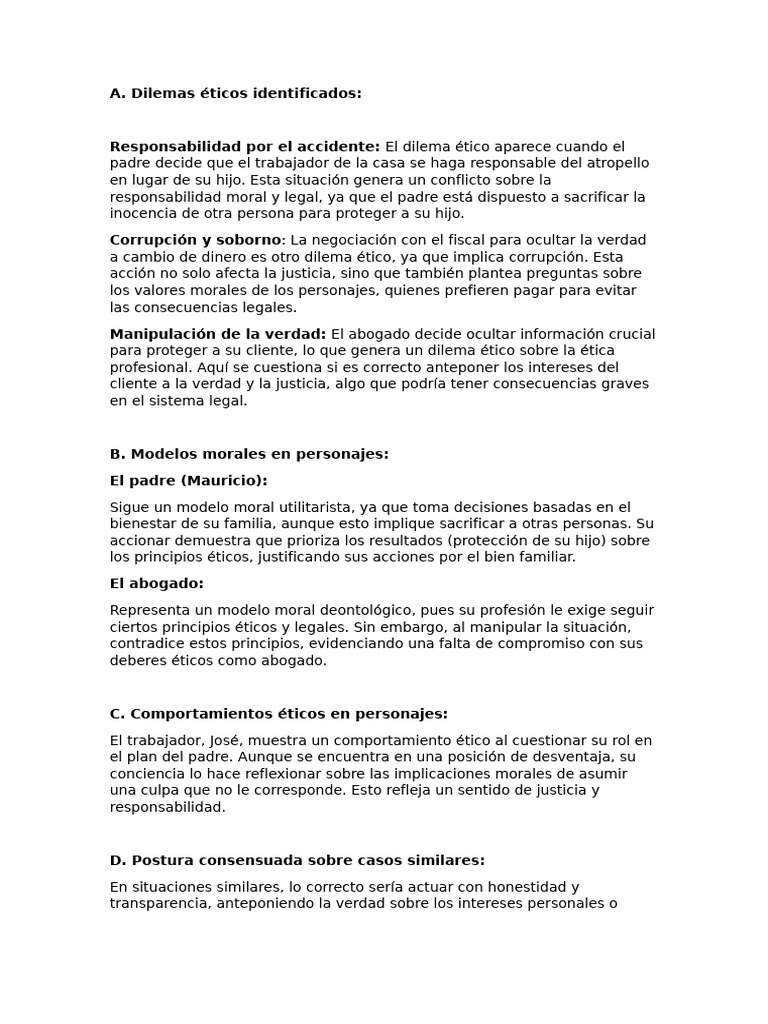 A. Dilemas éticos identificados:

Responsabilidad por el accidente: El dilema ético aparece cuando el padre decide que el trabajador de la casa se haga responsable del atropello en lugar de su hijo. Esta situación genera un conflicto sobre la responsabilidad moral y legal, ya que el padre está dispuesto a sacrificar la inocencia de otra persona para proteger a su hijo.

Corrupción y soborno: La negociación con el fiscal para ocultar la verdad a cambio de dinero es otro dilema ético, ya que implica corrupción. Esta acción no solo afecta la justicia, sino que también plantea preguntas sobre los valores morales de los personajes, quienes prefieren pagar para evitar las consecuencias legales.

Manipulación de la verdad: El abogado decide ocultar información crucial para proteger a su cliente, lo que genera un dilema ético sobre la ética profesional. Aquí se cuestiona si es correcto anteponer los intereses del cliente a la verdad y la justicia, algo que podría tener consecuencias graves en el sistema legal.

B. Modelos morales en personajes:

El padre (Mauricio):

Sigue un modelo moral utilitarista, ya que toma decisiones basadas en el bienestar de su familia, aunque esto implique sacrificar a otras personas. Su accionar demuestra que prioriza los resultados (protección de su hijo) sobre los principios éticos, justificando sus acciones por el bien familiar.

El abogado:

Representa un modelo moral deontológico, pues su profesión le exige seguir ciertos principios éticos y legales. Sin embargo, al manipular la situación, contradice estos principios, evidenciando una falta de compromiso con sus deberes éticos como abogado.

C. Comportamientos éticos en personajes:

El trabajador, José, muestra un comportamiento ético al cuestionar su rol en el plan del padre. Aunque se encuentra en una posición de desventaja, su conciencia lo hace reflexionar sobre las implicaciones morales de asumir una culpa que no le corresponde. Esto refleja un sentido de justicia y responsabilidad.

D. Postura consensuada sobre casos similares:

En situaciones similares, lo correcto sería actuar con honestidad y transparencia, anteponiendo la verdad sobre los intereses personales o